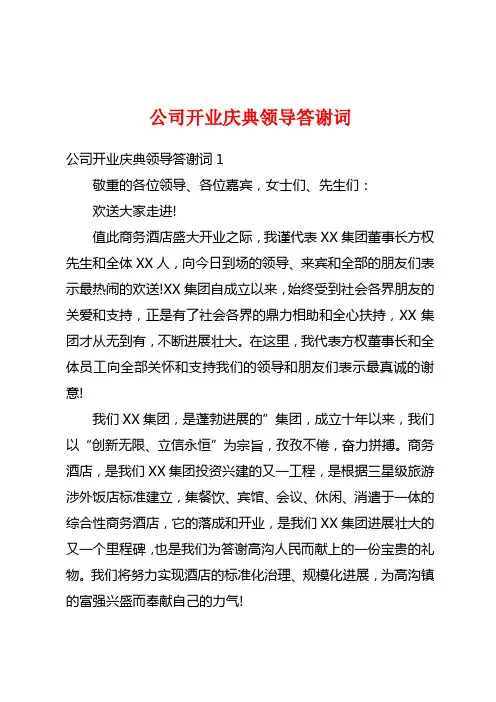 公司开业庆典领导答谢词

公司开业庆典领导答谢词 1

敬重的各位领导、各位嘉宾，女士们、先生们：

欢送大家走进!

值此商务酒店盛大开业之际，我谨代表 XX 集团董事长方权先生和全体 XX 人，向今日到场的领导、来宾和全部的朋友们表示最热闹的欢送!XX 集团自成立以来，始终受到社会各界朋友的关爱和支持，正是有了社会各界的鼎力相助和全心扶持，XX 集团才从无到有，不断进展壮大。在这里，我代表方权董事长和全体员工向全部关怀和支持我们的领导和朋友们表示最真诚的谢意!

我们 XX 集团，是蓬勃进展的”集团，成立十年以来，我们以“创新无限、立信永恒”为宗旨，孜孜不倦，奋力拼搏。商务酒店，是我们 XX 集团投资兴建的又一工程，是根据三星级旅游涉外饭店标准建立，集餐饮、宾馆、会议、休闲、消遣于一体的综合性商务酒店，它的落成和开业，是我们 XX 集团进展壮大的又一个里程碑，也是我们为答谢高沟人民而献上的一份宝贵的礼物。我们将努力实现酒店的标准化治理、规模化进展，为高沟镇的富强兴盛而奉献自己的力气!